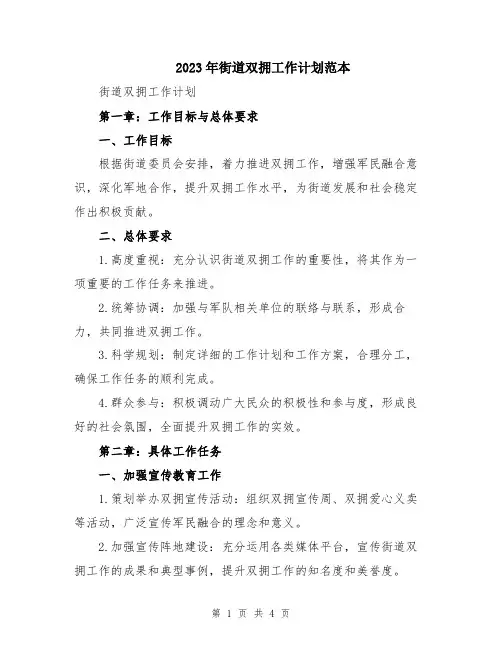 2023年街道双拥工作计划范本

街道双拥工作计划

第一章：工作目标与总体要求

一、工作目标

根据街道委员会安排，着力推进双拥工作，增强军民融合意识，深化军地合作，提升双拥工作水平，为街道发展和社会稳定作出积极贡献。

二、总体要求

1.高度重视：充分认识街道双拥工作的重要性，将其作为一项重要的工作任务来推进。

2.统筹协调：加强与军队相关单位的联络与联系，形成合力，共同推进双拥工作。

3.科学规划：制定详细的工作计划和工作方案，合理分工，确保工作任务的顺利完成。

4.群众参与：积极调动广大民众的积极性和参与度，形成良好的社会氛围，全面提升双拥工作的实效。

第二章：具体工作任务

一、加强宣传教育工作

1.策划举办双拥宣传活动：组织双拥宣传周、双拥爱心义卖等活动，广泛宣传军民融合的理念和意义。

2.加强宣传阵地建设：充分运用各类媒体平台，宣传街道双拥工作的成果和典型事例，提升双拥工作的知名度和美誉度。

第 1 页 共 4 页